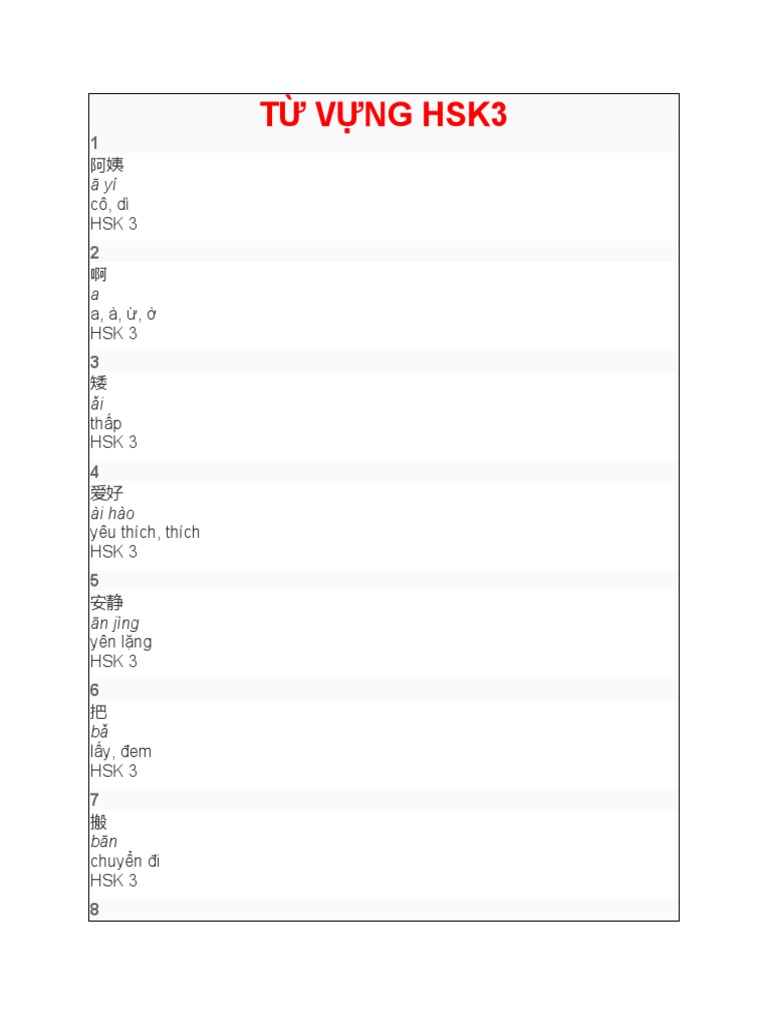 TỪ VỰNG HSK3

1
阿姨
ā yí
cô, dì
HSK 3

2
啊
a
a, à, ừ, ờ
HSK 3

3
矮
ǎi
thấp
HSK 3

4
爱好
ài hào
yêu thích, thích
HSK 3

5
安静
ān jìng
yên lặng
HSK 3

6
把
bǎ
lấy, đem
HSK 3

7
搬
bān
chuyển đi
HSK 3

8